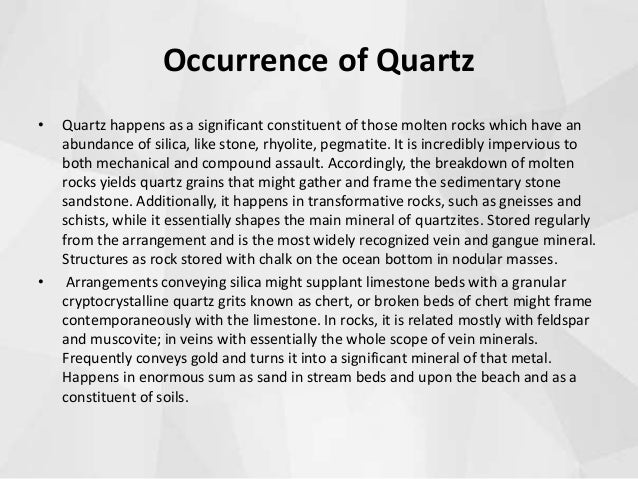 Occurrence of Quartz

• Quartz happens as a significant constituent of those molten rocks which have an abundance of silica, like stone, rhyolite, pegmatite. It is incredibly impervious to both mechanical and compound assault. Accordingly, the breakdown of molten rocks yields quartz grains that might gather and frame the sedimentary stone sandstone. Additionally, it happens in transformative rocks, such as gneisses and schists, while it essentially shapes the main mineral of quartzites. Stored regularly from the arrangement and is the most widely recognized vein and gangue mineral. Structures as rock stored with chalk on the ocean bottom in nodular masses.

• Arrangements conveying silica might supplant limestone beds with a granular cryptocrystalline quartz grits known as chert, or broken beds of chert might frame contemporaneously with the limestone. In rocks, it is related mostly with feldspar and muscovite; in veins with essentially the whole scope of vein minerals. Frequently conveys gold and turns it into a significant mineral of that metal. Happens in enormous sum as sand in stream beds and upon the beach and as a constituent of soils.